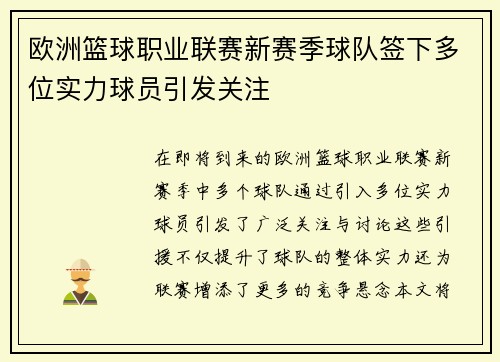 欧洲篮球职业联赛新赛季球队签下多位实力球员引发关注

在即将到来的欧洲篮球职业联赛新赛季中多个球队通过引入多位实力球员引发了广泛关注与讨论这些引援不仅提升了球队的整体实力还为联赛增添了更多的竞争悬念本文将